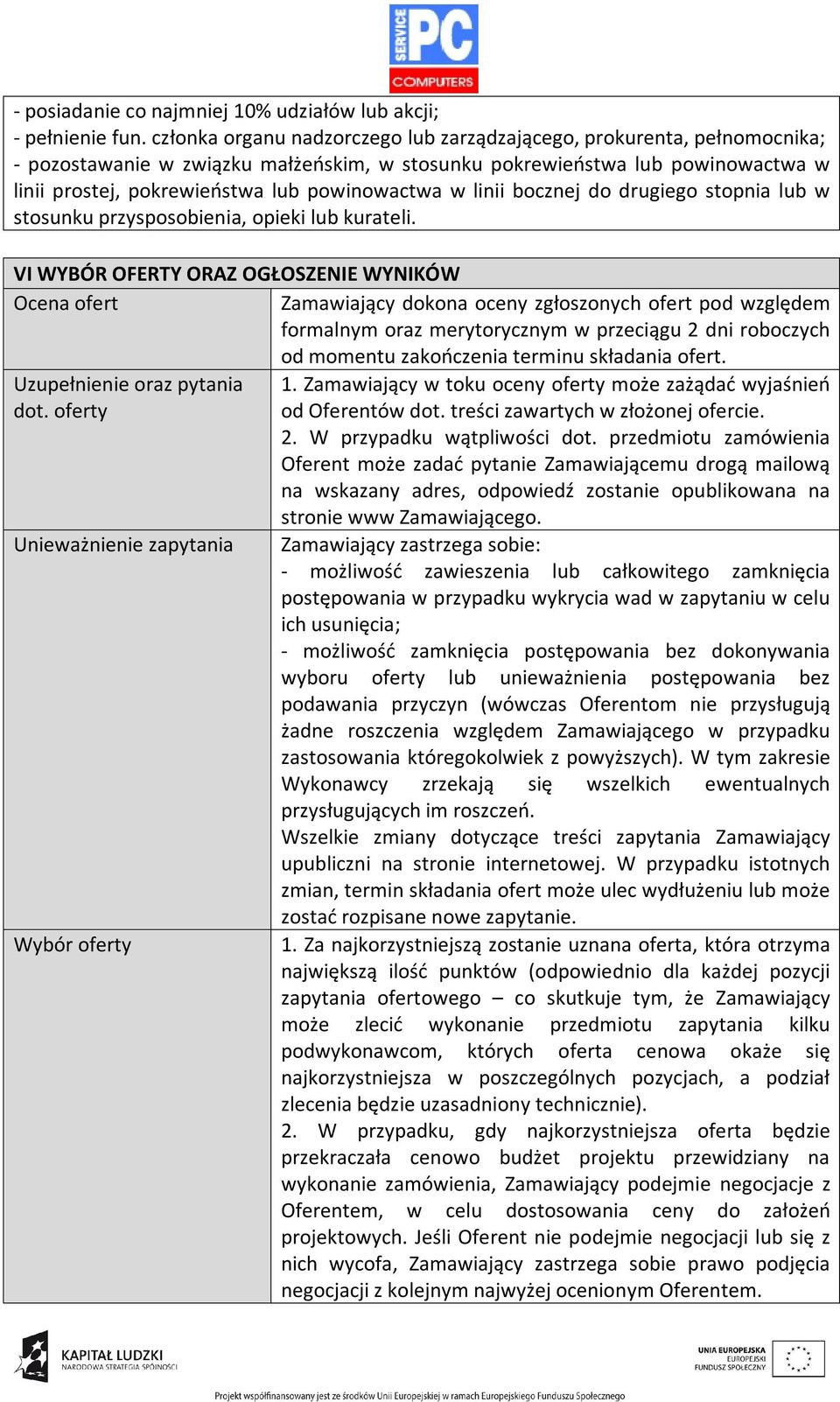 SERVICE PC COMPUTERS

- posiadanie co najmniej 10% udziałów lub akcji;
- pełnienie fun. członka organu nadzorczego lub zarządzającego, prokurenta, pełnomocnika;
- pozostawanie w związku małżeńskim, w stosunku pokrewieństwa lub powinowactwa w linii prostej, pokrewieństwa lub powinowactwa w linii bocznej do drugiego stopnia lub w stosunku przysposobienia, opieki lub kurateli.

| VI WYBÓR OFERTY ORAZ OGŁOSZENIE WYNIKÓW | |
|---|---|
| Ocena ofert | Zamawiający dokona oceny zgłoszonych ofert pod względem formalnym oraz merytorycznym w przeciągu 2 dni roboczych od momentu zakończenia terminu składania ofert. |
| Uzupełnienie oraz pytania dot. oferty | 1. Zamawiający w toku oceny oferty może zażądać wyjaśnień od Oferentów dot. treści zawartych w złożonej ofercie. 2. W przypadku wątpliwości dot. przedmiotu zamówienia Oferent może zadać pytanie Zamawiającemu drogą mailową na wskazany adres, odpowiedź zostanie opublikowana na stronie www Zamawiającego. |
| Unieważnienie zapytania | Zamawiający zastrzega sobie: - możliwość zawieszenia lub całkowitego zamknięcia postępowania w przypadku wykrycia wad w zapytaniu w celu ich usunięcia; - możliwość zamknięcia postępowania bez dokonywania wyboru oferty lub unieważnienia postępowania bez podawania przyczyn (wówczas Oferentom nie przysługują żadne roszczenia względem Zamawiającego w przypadku zastosowania któregokolwiek z powyższych). W tym zakresie Wykonawcy zrzekają się wszelkich ewentualnych przysługujących im roszczeń. Wszelkie zmiany dotyczące treści zapytania Zamawiający upubliczni na stronie internetowej. W przypadku istotnych zmian, termin składania ofert może ulec wydłużeniu lub może zostać rozpisane nowe zapytanie. |
| Wybór oferty | 1. Za najkorzystniejszą zostanie uznana oferta, która otrzyma największą ilość punktów (odpowiednio dla każdej pozycji zapytania ofertowego – co skutkuje tym, że Zamawiający może zlecić wykonanie przedmiotu zapytania kilku podwykonawcom, których oferta cenowa okaże się najkorzystniejsza w poszczególnych pozycjach, a podział zlecenia będzie uzasadniony technicznie). 2. W przypadku, gdy najkorzystniejsza oferta będzie przekraczała cenowo budżet projektu przewidziany na wykonanie zamówienia, Zamawiający podejmie negocjacje z Oferentem, w celu dostosowania ceny do założeń projektowych. Jeśli Oferent nie podejmie negocjacji lub się z nich wycofa, Zamawiający zastrzega sobie prawo podjęcia negocjacji z kolejnym najwyżej ocenionym Oferentem. |

KAPITAŁ LUDZKI
NARODOWA STRATEGIA SPÓJNOŚCI

UNIA EUROPEJSKA
EUROPEJSKI
FUNDUSZ SPOŁECZNY

Projekt współfinansowany jest ze środków Unii Europejskiej w ramach Europejskiego Funduszu Społecznego